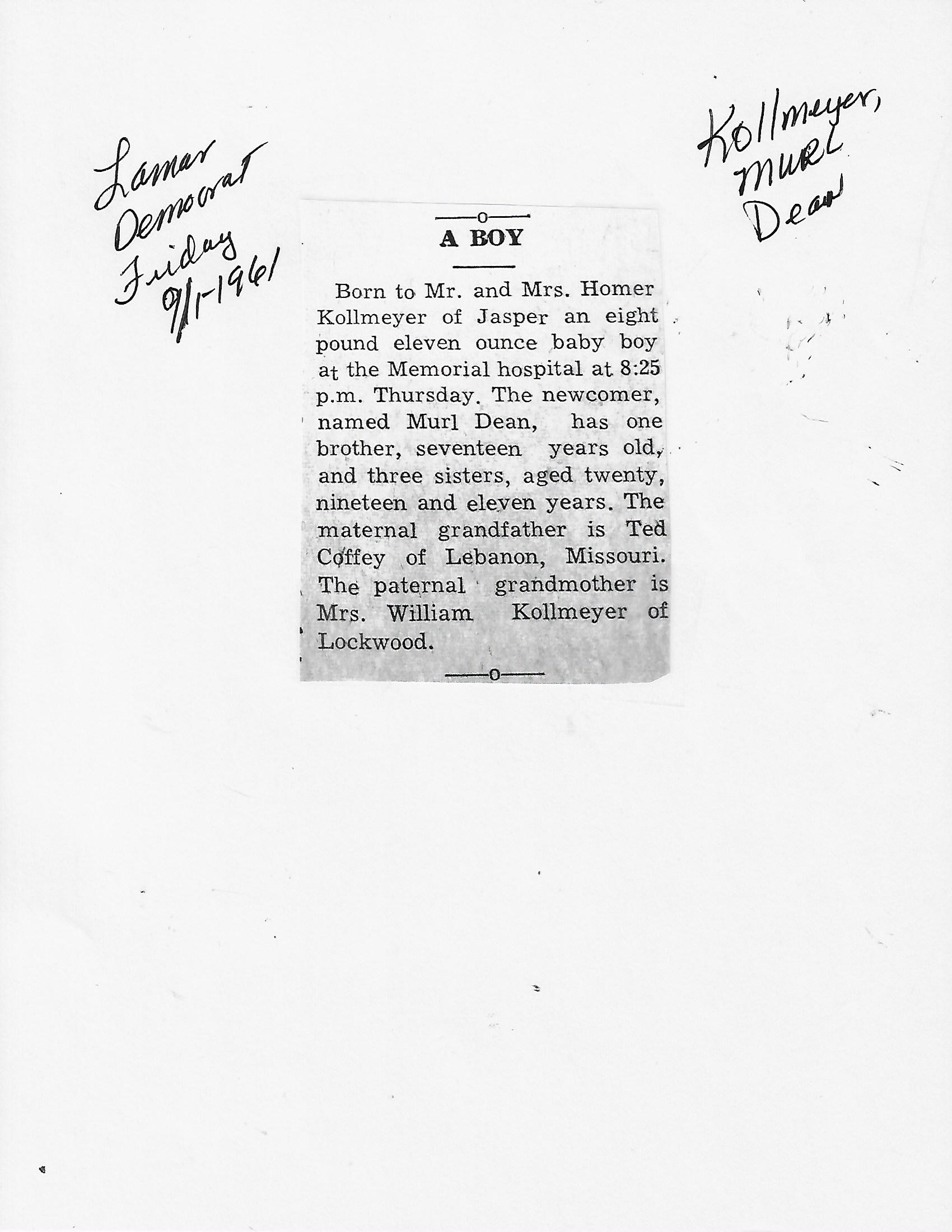 Lamar
Democrat
Friday
9/1-1961

Kollmeyer,
Murl
Dean

A BOY

Born to Mr. and Mrs. Homer Kollmeyer of Jasper an eight pound eleven ounce baby boy at the Memorial hospital at 8:25 p.m. Thursday. The newcomer, named Murl Dean, has one brother, seventeen years old, and three sisters, aged twenty, nineteen and eleven years. The maternal grandfather is Ted Coffey of Lebanon, Missouri. The paternal grandmother is Mrs. William Kollmeyer of Lockwood.